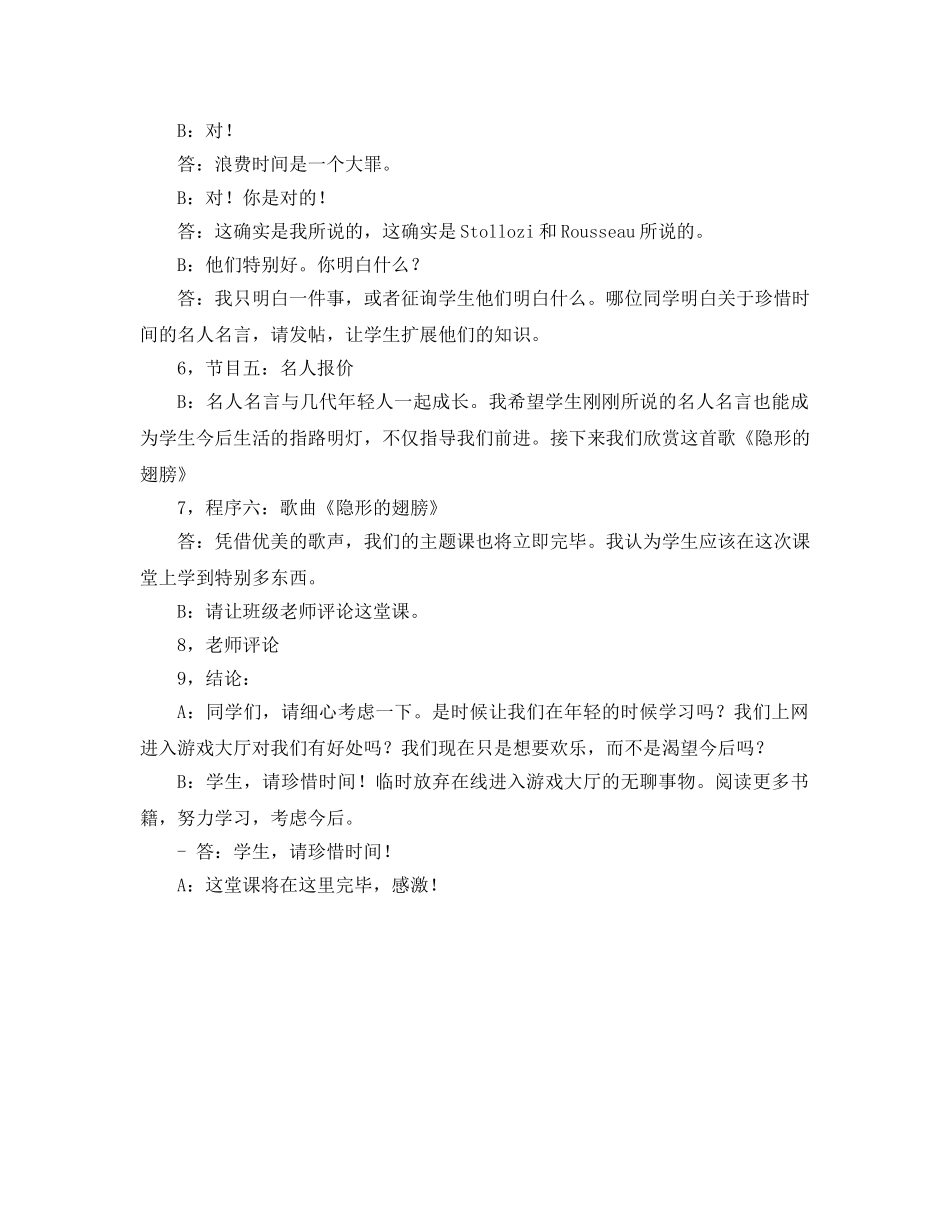 B：对！

答：浪费时间是一个大罪。

B：对！你是对的！

答：这确实是我所说的，这确实是 Stollozi 和 Rousseau 所说的。

B：他们特别好。你明白什么？

答：我只明白一件事，或者征询学生他们明白什么。哪位同学明白关于珍惜时间的名人名言，请发帖，让学生扩展他们的知识。

6，节目五：名人报价

B：名人名言与几代年轻人一起成长。我希望学生刚刚所说的名人名言也能成为学生今后生活的指路明灯，不仅指导我们前进。接下来我们欣赏这首歌《隐形的翅膀》

7，程序六：歌曲《隐形的翅膀》

答：凭借优美的歌声，我们的主题课也将立即完毕。我认为学生应该在这次课堂上学到特别多东西。

B：请让班级老师评论这堂课。

8，老师评论

9，结论：

A：同学们，请细心考虑一下。是时候让我们在年轻的时候学习吗？我们上网进入游戏大厅对我们有好处吗？我们现在只是想要欢乐，而不是渴望今后吗？

B：学生，请珍惜时间！临时放弃在线进入游戏大厅的无聊事物。阅读更多书籍，努力学习，考虑今后。

- 答：学生，请珍惜时间！

A：这堂课将在这里完毕，感激！